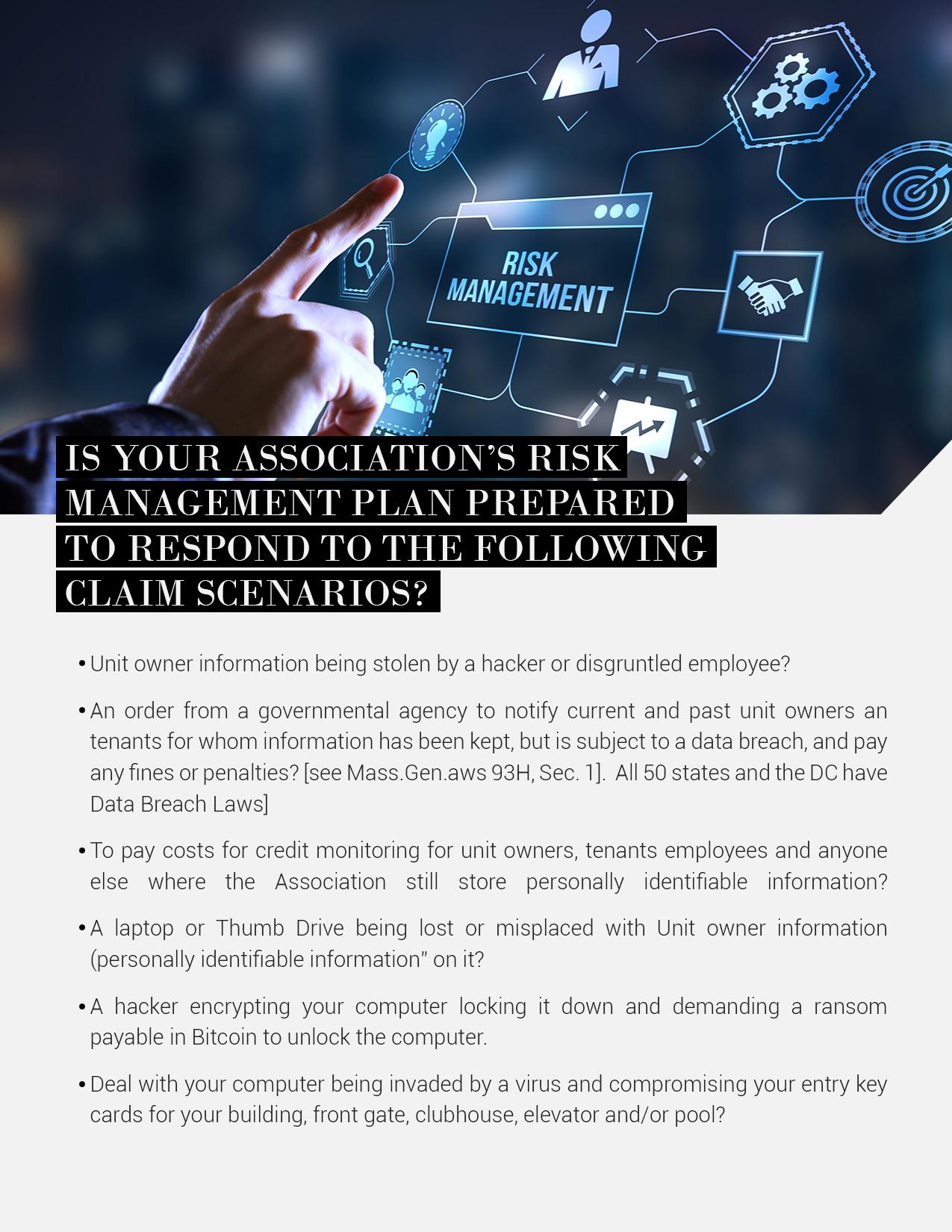 RISK MANAGEMENT

IS YOUR ASSOCIATION'S RISK MANAGEMENT PLAN PREPARED TO RESPOND TO THE FOLLOWING CLAIM SCENARIOS?

• Unit owner information being stolen by a hacker or disgruntled employee?

• An order from a governmental agency to notify current and past unit owners an tenants for whom information has been kept, but is subject to a data breach, and pay any fines or penalties? [see Mass.Gen.aws 93H, Sec. 1]. All 50 states and the DC have Data Breach Laws]

• To pay costs for credit monitoring for unit owners, tenants employees and anyone else where the Association still store personally identifiable information?

• A laptop or Thumb Drive being lost or misplaced with Unit owner information (personally identifiable information" on it?

• A hacker encrypting your computer locking it down and demanding a ransom payable in Bitcoin to unlock the computer.

• Deal with your computer being invaded by a virus and compromising your entry key cards for your building, front gate, clubhouse, elevator and/or pool?